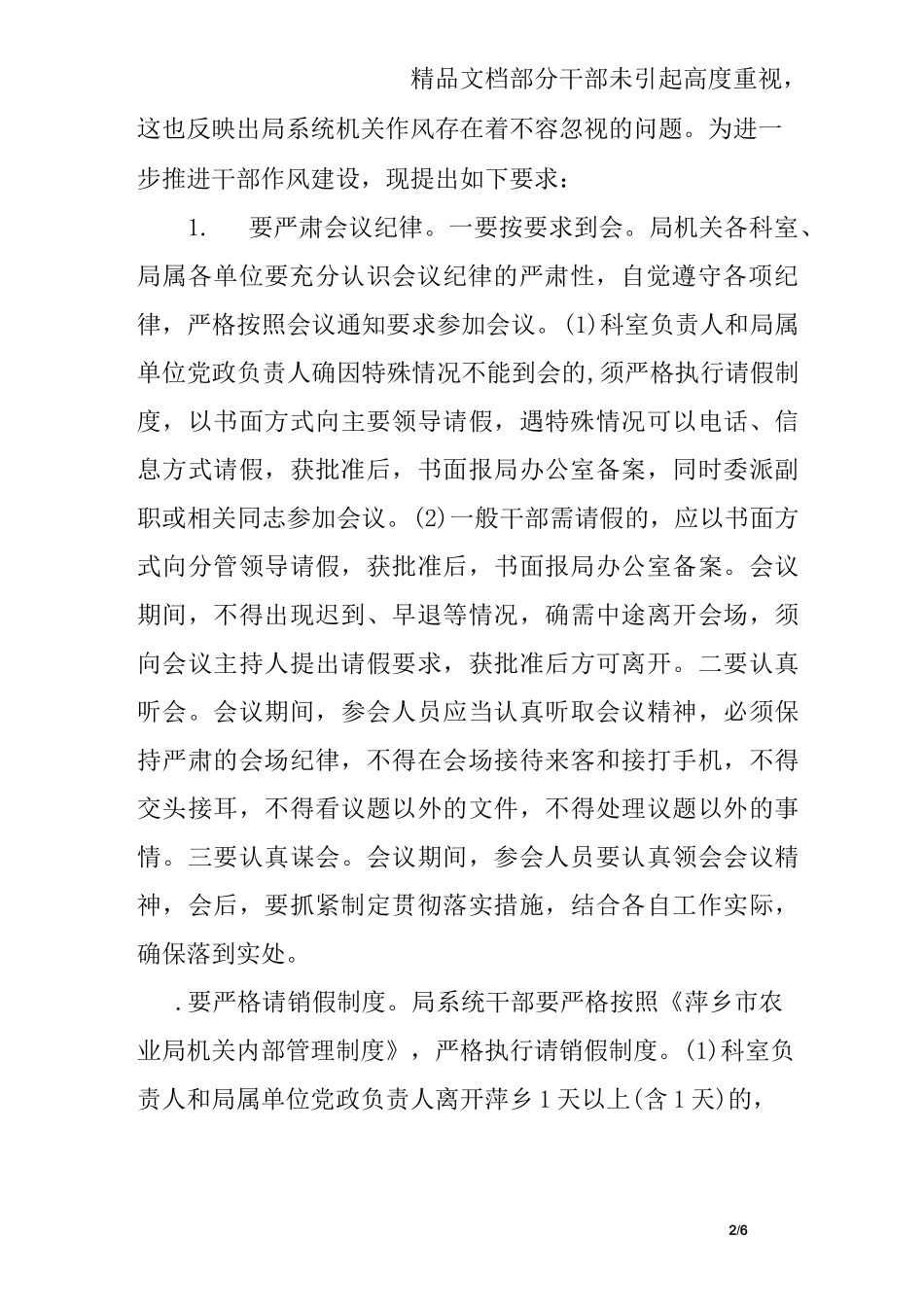 精品文档部分干部未引起高度重视，这也反映出局系统机关作风存在着不容忽视的问题。为进一步推进干部作风建设，现提出如下要求：

1. 要严肃会议纪律。一要按要求到会。局机关各科室、局属各单位要充分认识会议纪律的严肃性，自觉遵守各项纪律，严格按照会议通知要求参加会议。(1)科室负责人和局属单位党政负责人确因特殊情况不能到会的,须严格执行请假制度，以书面方式向主要领导请假，遇特殊情况可以电话、信息方式请假，获批准后，书面报局办公室备案，同时委派副职或相关同志参加会议。(2)一般干部需请假的，应以书面方式向分管领导请假，获批准后，书面报局办公室备案。会议期间，不得出现迟到、早退等情况，确需中途离开会场，须向会议主持人提出请假要求，获批准后方可离开。二要认真听会。会议期间，参会人员应当认真听取会议精神，必须保持严肃的会场纪律，不得在会场接待来客和接打手机，不得交头接耳，不得看议题以外的文件，不得处理议题以外的事情。三要认真谋会。会议期间，参会人员要认真领会会议精神，会后，要抓紧制定贯彻落实措施，结合各自工作实际，确保落到实处。

.要严格请销假制度。局系统干部要严格按照《萍乡市农业局机关内部管理制度》，严格执行请销假制度。(1)科室负责人和局属单位党政负责人离开萍乡1天以上(含1天)的，

2/6